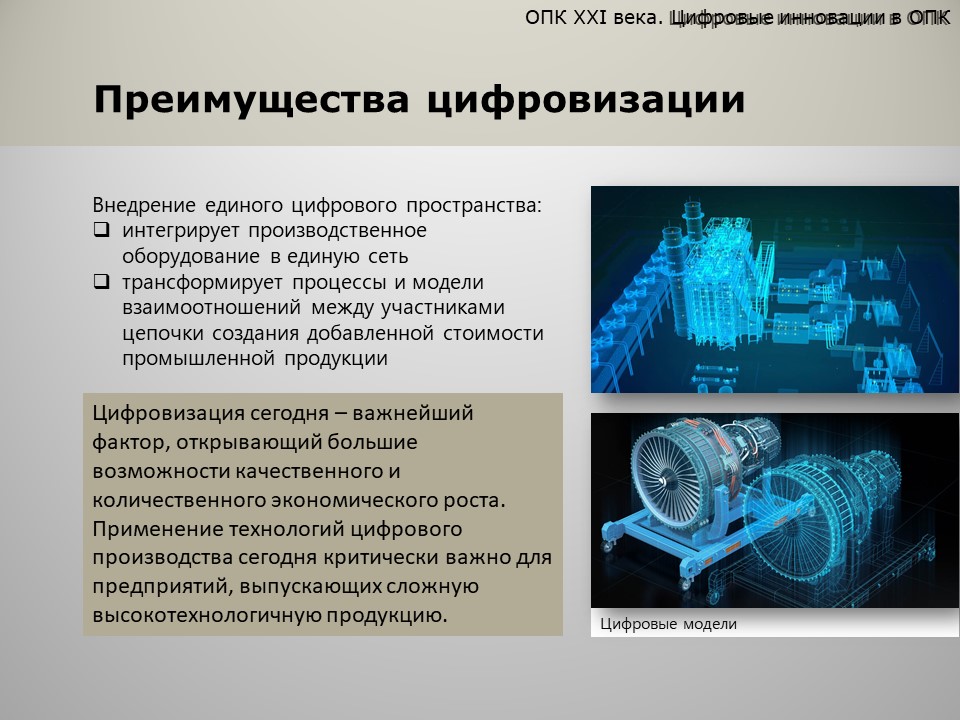 ОПК XXI века. Цифровые инновации в ОПК

Преимущества цифровизации

Внедрение единого цифрового пространства:
❑ интегрирует производственное оборудование в единую сеть
❑ трансформирует процессы и модели взаимоотношений между участниками цепочки создания добавленной стоимости промышленной продукции

Цифровизация сегодня – важнейший фактор, открывающий большие возможности качественного и количественного экономического роста. Применение технологий цифрового производства сегодня критически важно для предприятий, выпускающих сложную высокотехнологичную продукцию.

Цифровые модели